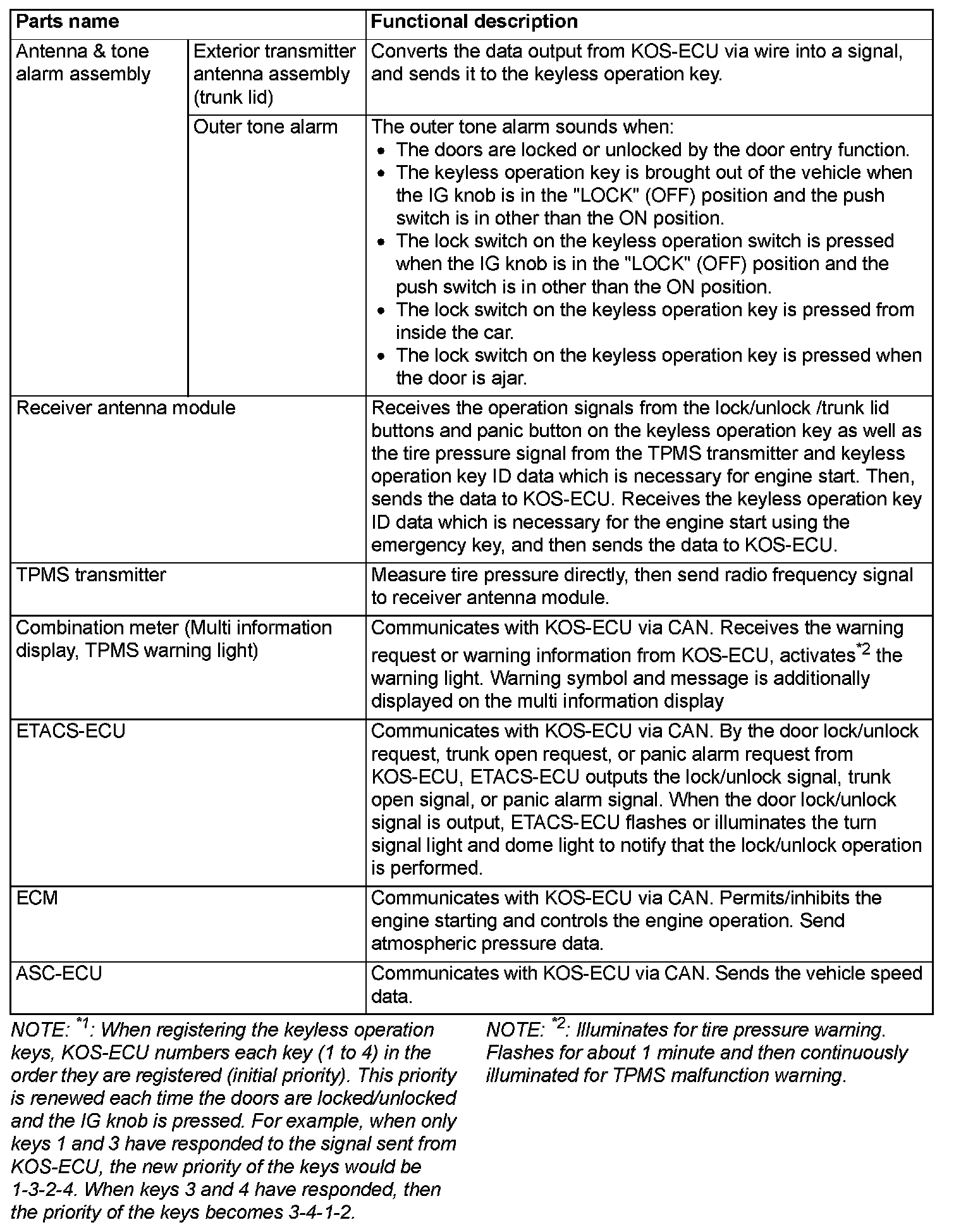 | Parts name | | Functional description |
|---|---|---|
| Antenna & tone alarm assembly | Exterior transmitter antenna assembly (trunk lid) | Converts the data output from KOS-ECU via wire into a signal, and sends it to the keyless operation key. |
| | Outer tone alarm | The outer tone alarm sounds when: • The doors are locked or unlocked by the door entry function. • The keyless operation key is brought out of the vehicle when the IG knob is in the "LOCK" (OFF) position and the push switch is in other than the ON position. • The lock switch on the keyless operation switch is pressed when the IG knob is in the "LOCK" (OFF) position and the push switch is in other than the ON position. • The lock switch on the keyless operation key is pressed from inside the car. • The lock switch on the keyless operation key is pressed when the door is ajar. |
| Receiver antenna module | | Receives the operation signals from the lock/unlock /trunk lid buttons and panic button on the keyless operation key as well as the tire pressure signal from the TPMS transmitter and keyless operation key ID data which is necessary for engine start. Then, sends the data to KOS-ECU. Receives the keyless operation key ID data which is necessary for the engine start using the emergency key, and then sends the data to KOS-ECU. |
| TPMS transmitter | | Measure tire pressure directly, then send radio frequency signal to receiver antenna module. |
| Combination meter (Multi information display, TPMS warning light) | | Communicates with KOS-ECU via CAN. Receives the warning request or warning information from KOS-ECU, activates$^{*2}$ the warning light. Warning symbol and message is additionally displayed on the multi information display |
| ETACS-ECU | | Communicates with KOS-ECU via CAN. By the door lock/unlock request, trunk open request, or panic alarm request from KOS-ECU, ETACS-ECU outputs the lock/unlock signal, trunk open signal, or panic alarm signal. When the door lock/unlock signal is output, ETACS-ECU flashes or illuminates the turn signal light and dome light to notify that the lock/unlock operation is performed. |
| ECM | | Communicates with KOS-ECU via CAN. Permits/inhibits the engine starting and controls the engine operation. Send atmospheric pressure data. |
| ASC-ECU | | Communicates with KOS-ECU via CAN. Sends the vehicle speed data. |

NOTE: $^{*1}$: When registering the keyless operation keys, KOS-ECU numbers each key (1 to 4) in the order they are registered (initial priority). This priority is renewed each time the doors are locked/unlocked and the IG knob is pressed. For example, when only keys 1 and 3 have responded to the signal sent from KOS-ECU, the new priority of the keys would be 1-3-2-4. When keys 3 and 4 have responded, then the priority of the keys becomes 3-4-1-2.

NOTE: $^{*2}$: Illuminates for tire pressure warning. Flashes for about 1 minute and then continuously illuminated for TPMS malfunction warning.